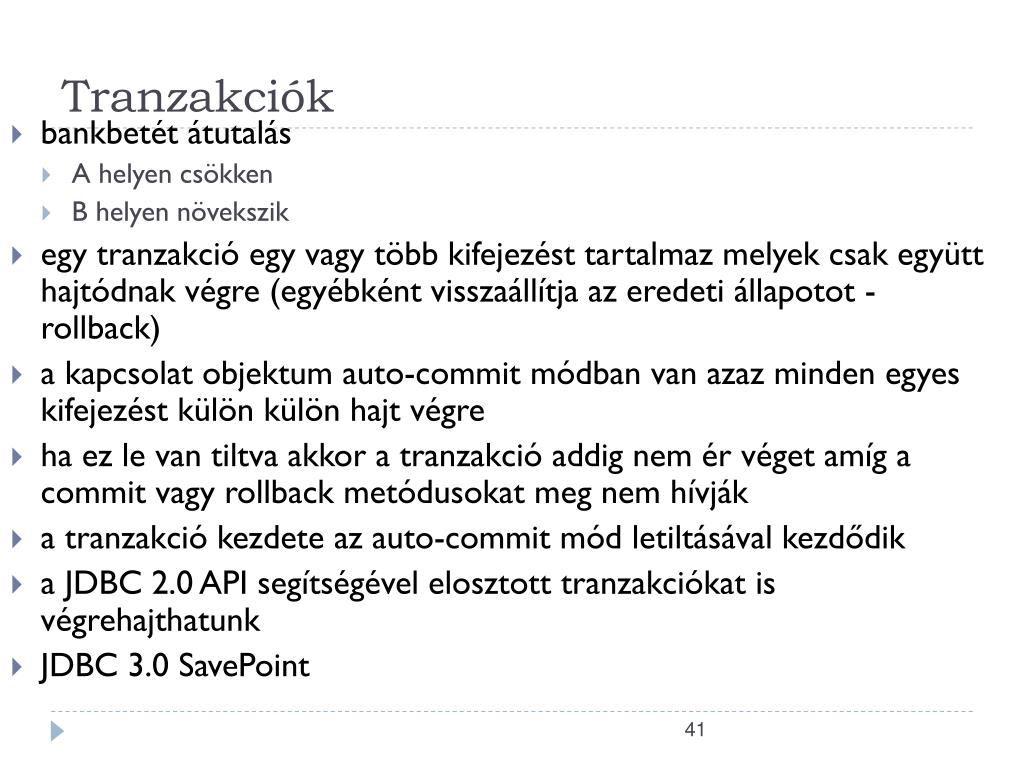 Tranzakciók

bankbetét átutalás

A helyen csökken

B helyen növekszik

egy tranzakció egy vagy több kifejezést tartalmaz melyek csak együtt hajtódnak végre (egyébként visszaállítja az eredeti állapotot - rollback)

a kapcsolat objektum auto-commit módban van azaz minden egyes kifejezést külön külön hajt végre

ha ez le van tiltva akkor a tranzakció addig nem ér véget amíg a commit vagy rollback metódusokat meg nem hívják

a tranzakció kezdete az auto-commit mód letiltásával kezdődik

a JDBC 2.0 API segítségével elosztott tranzakciókat is végrehajthatunk

JDBC 3.0 SavePoint

41